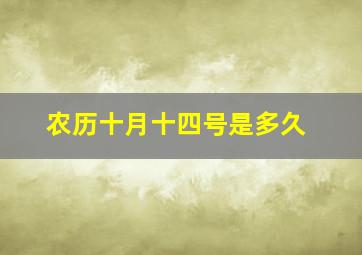 农历十月十四号是多久